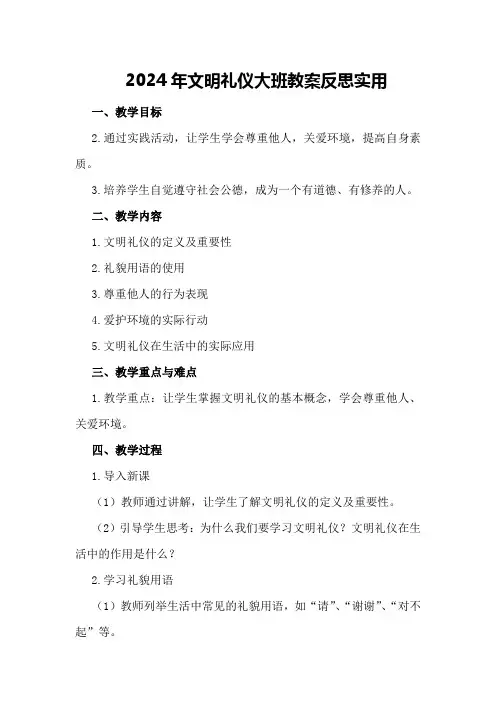 2024年文明礼仪大班教案反思实用

一、教学目标

2.通过实践活动，让学生学会尊重他人，关爱环境，提高自身素质。

3.培养学生自觉遵守社会公德，成为一个有道德、有修养的人。

二、教学内容

1.文明礼仪的定义及重要性

2.礼貌用语的使用

3.尊重他人的行为表现

4.爱护环境的实际行动

5.文明礼仪在生活中的实际应用

三、教学重点与难点

1.教学重点：让学生掌握文明礼仪的基本概念，学会尊重他人、关爱环境。

四、教学过程

1.导入新课

（1）教师通过讲解，让学生了解文明礼仪的定义及重要性。

（2）引导学生思考：为什么我们要学习文明礼仪？文明礼仪在生活中的作用是什么？

2.学习礼貌用语

（1）教师列举生活中常见的礼貌用语，如“请”、“谢谢”、“对不起”等。